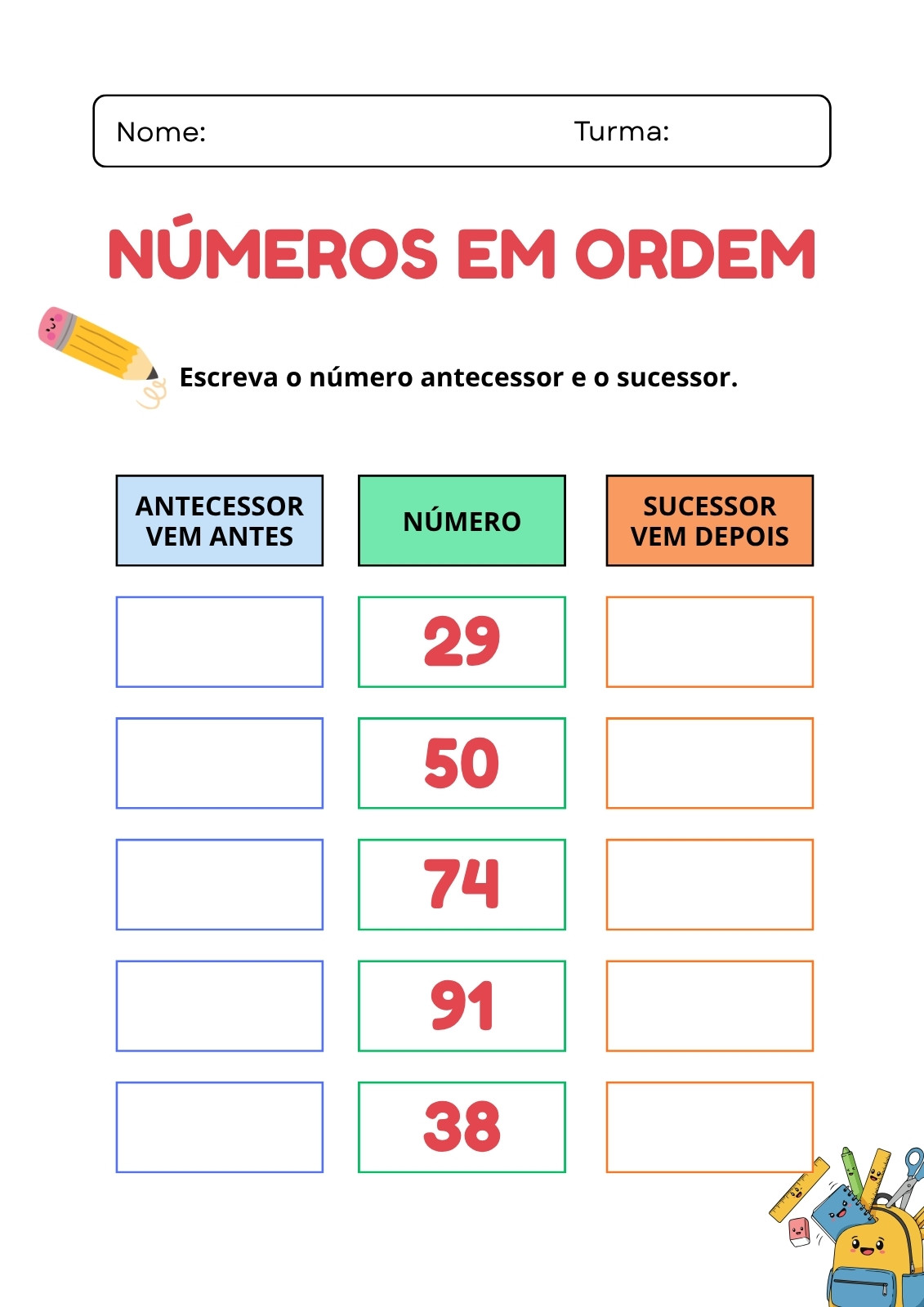 Nome: Turma:

NÚMEROS EM ORDEM

Escreva o número antecessor e o sucessor.

| ANTECESSOR VEM ANTES | NÚMERO | SUCESSOR VEM DEPOIS |
|---|---|---|
|  | 29 |  |
|  | 50 |  |
|  | 74 |  |
|  | 91 |  |
|  | 38 |  |